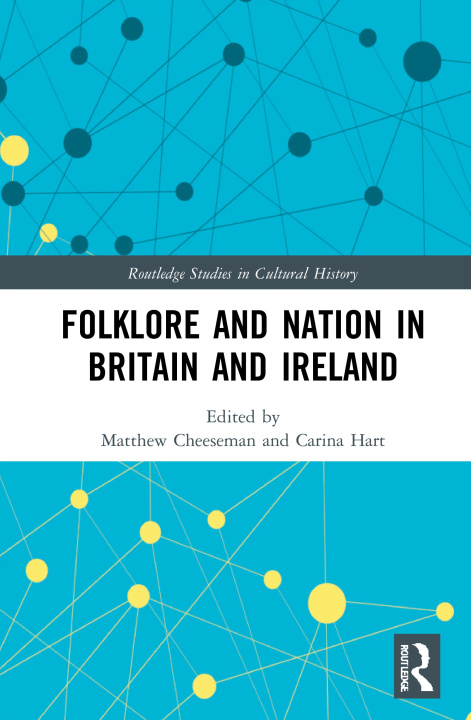 Routledge Studies in Cultural History

FOLKLORE AND NATION IN BRITAIN AND IRELAND

Edited by
Matthew Cheeseman and Carina Hart

ROUTLEDGE